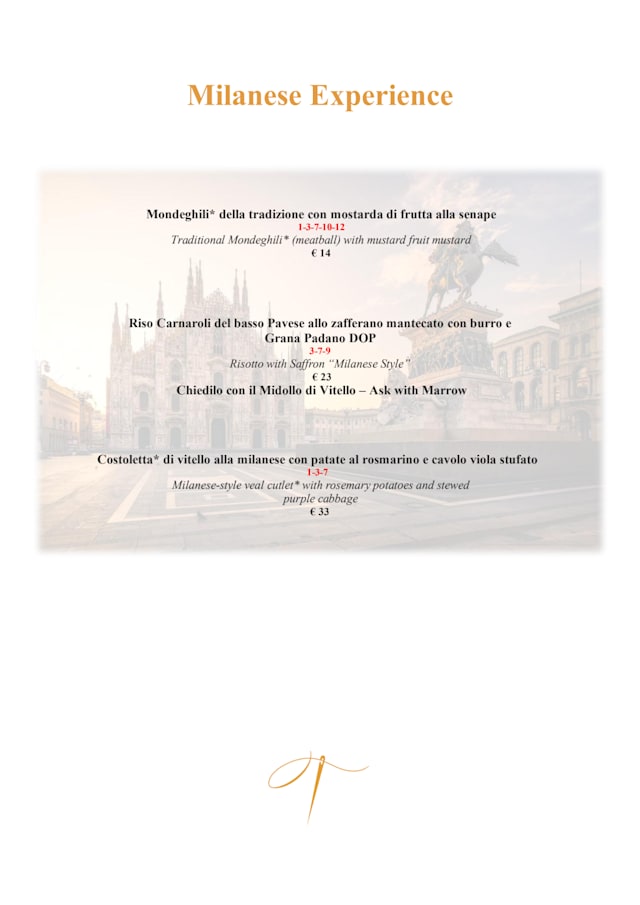 Milanese Experience

Mondeghili* della tradizione con mostarda di frutta alla senape
1-3-7-10-12
Traditional Mondeghili* (meatball) with mustard fruit mustard
€ 14

Riso Carnaroli del basso Pavese allo zafferano mantecato con burro e Grana Padano DOP
3-7-9
Risotto with Saffron "Milanese Style"
€ 23
Chiedilo con il Midollo di Vitello – Ask with Marrow

Costoletta* di vitello alla milanese con patate al rosmarino e cavolo viola stufato
1-3-7
Milanese-style veal cutlet* with rosemary potatoes and stewed purple cabbage
€ 33